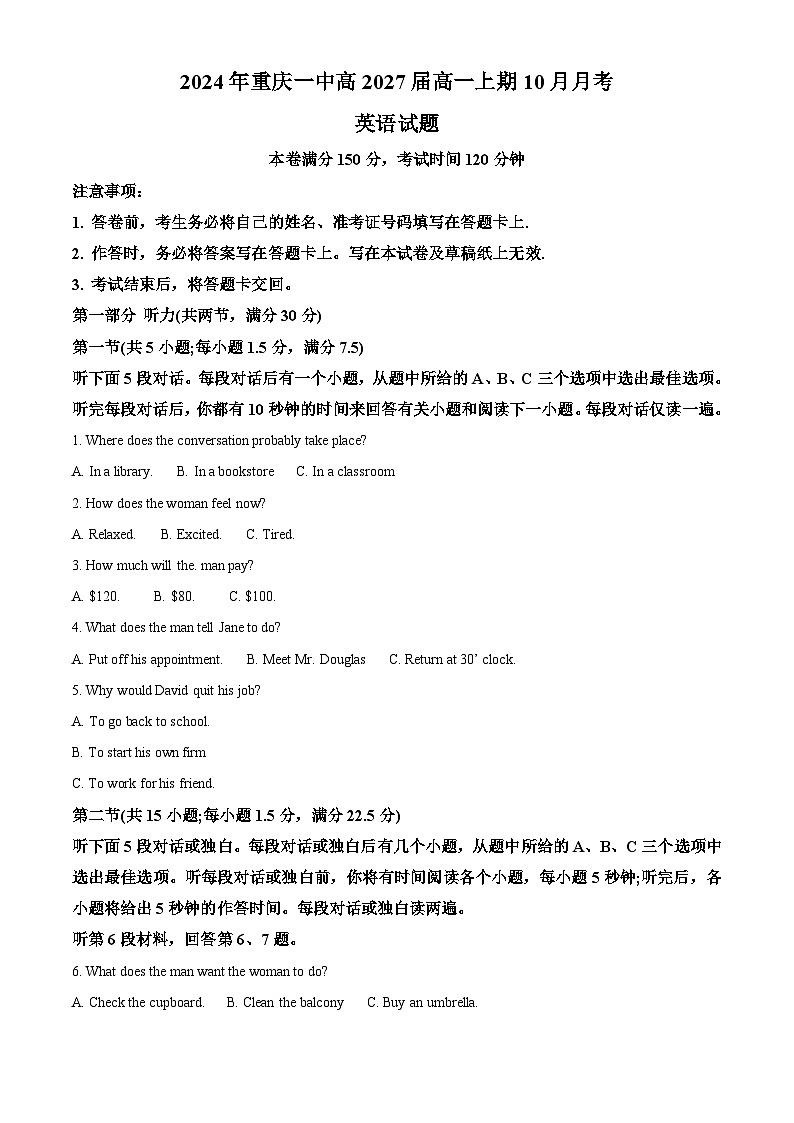 2024年重庆一中高2027届高一上期10月月考

英语试题

本卷满分150分，考试时间120分钟

注意事项：

1. 答卷前，考生务必将自己的姓名、准考证号码填写在答题卡上.

2. 作答时，务必将答案写在答题卡上。写在本试卷及草稿纸上无效.

3. 考试结束后，将答题卡交回。

第一部分 听力(共两节，满分30分)

第一节(共5小题;每小题1.5分，满分7.5)

听下面5段对话。每段对话后有一个小题，从题中所给的A、B、C三个选项中选出最佳选项。听完每段对话后，你都有10秒钟的时间来回答有关小题和阅读下一小题。每段对话仅读一遍。

1. Where does the conversation probably take place?

A. In a library.  B. In a bookstore  C. In a classroom

2. How does the woman feel now?

A. Relaxed.  B. Excited.  C. Tired.

3. How much will the. man pay?

A. $120.  B. $80.  C. $100.

4. What does the man tell Jane to do?

A. Put off his appointment.  B. Meet Mr. Douglas  C. Return at 30' clock.

5. Why would David quit his job?

A. To go back to school.

B. To start his own firm

C. To work for his friend.

第二节(共15小题;每小题1.5分，满分22.5分)

听下面5段对话或独白。每段对话或独白后有几个小题，从题中所给的A、B、C三个选项中选出最佳选项。听每段对话或独白前，你将有时间阅读各个小题，每小题5秒钟;听完后，各小题将给出5秒钟的作答时间。每段对话或独白读两遍。

听第6段材料，回答第6、7题。

6. What does the man want the woman to do?

A. Check the cupboard.  B. Clean the balcony  C. Buy an umbrella.